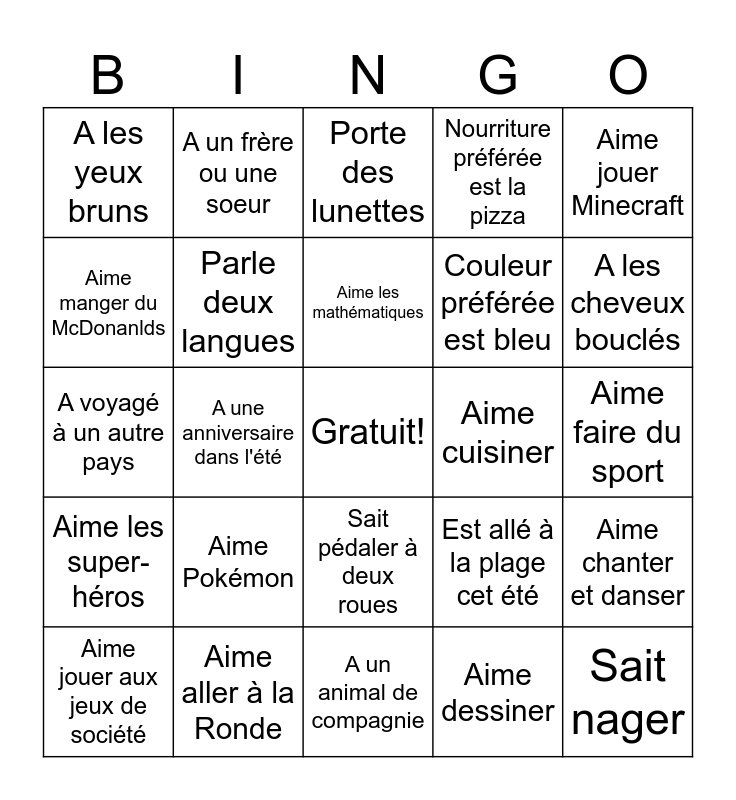 | B | I | N | G | O |
|---|---|---|---|---|
| A les yeux bruns | A un frère ou une soeur | Porte des lunettes | Nourriture préférée est la pizza | Aime jouer Minecraft |
| Aime manger du McDonanlds | Parle deux langues | Aime les mathématiques | Couleur préférée est bleu | A les cheveux bouclés |
| A voyagé à un autre pays | A une anniversaire dans l'été | Gratuit! | Aime cuisiner | Aime faire du sport |
| Aime les super-héros | Aime Pokémon | Sait pédaler à deux roues | Est allé à la plage cet été | Aime chanter et danser |
| Aime jouer aux jeux de société | Aime aller à la Ronde | A un animal de compagnie | Aime dessiner | Sait nager |